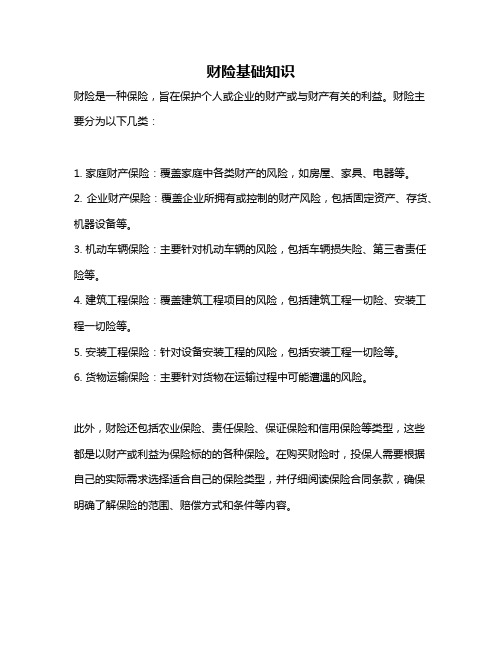 财险基础知识

财险是一种保险，旨在保护个人或企业的财产或与财产有关的利益。财险主要分为以下几类：

1. 家庭财产保险：覆盖家庭中各类财产的风险，如房屋、家具、电器等。
2. 企业财产保险：覆盖企业所拥有或控制的财产风险，包括固定资产、存货、机器设备等。
3. 机动车辆保险：主要针对机动车辆的风险，包括车辆损失险、第三者责任险等。
4. 建筑工程保险：覆盖建筑工程项目的风险，包括建筑工程一切险、安装工程一切险等。
5. 安装工程保险：针对设备安装工程的风险，包括安装工程一切险等。
6. 货物运输保险：主要针对货物在运输过程中可能遭遇的风险。

此外，财险还包括农业保险、责任保险、保证保险和信用保险等类型，这些都是以财产或利益为保险标的的各种保险。在购买财险时，投保人需要根据自己的实际需求选择适合自己的保险类型，并仔细阅读保险合同条款，确保明确了解保险的范围、赔偿方式和条件等内容。